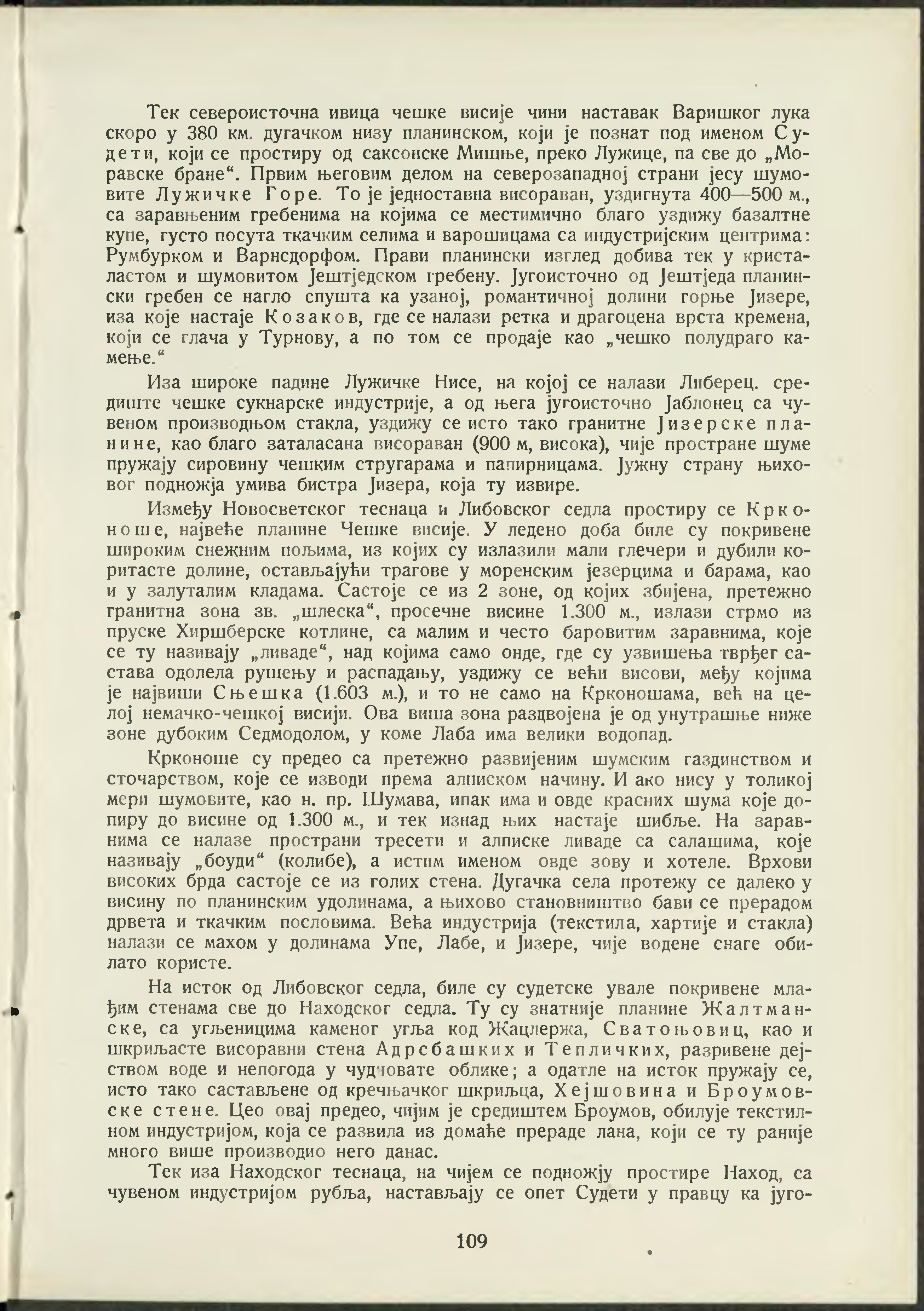 Тек североисточна ивица чешке висије чини наставак Варишког лука скоро у 380 км. дугачком низу планинском, који је познат под именом Судети, који се простиру од саксонске Мишње, преко Лужице, па све до „Моравске бране“. Првим његовим делом на северозападној страни јесу шумовите Лужичке Горе. То је једноставна висораван, уздигнута 400—500 м., са заравњеним гребенима на којима се местимично благо уздижу базалтне купе, густо посута ткачким селима и варошицама са индустријским центрима: Румбурком и Варнсдорфом. Прави планински изглед добива тек у кристаластом и шумовитом Јештједском гребену. Југоисточно од Јештједа планински гребен се нагло спушта ка узаној, романтичној долини горње Јизере, иза које настаје Козаков, где се налази ретка и драгоцена врста кремена, који се глача у Турнову, а по том се продаје као „чешко полудраго камење.“

Иза широке падине Лужичке Нисе, на којој се налази Либерец. средиште чешке сукнарске индустрије, а од њега југоисточно Јаблонец са чувеном производњом стакла, уздижу се исто тако гранитне Јизерске планине, као благо заталасана висораван (900 м, висока), чије простране шуме пружају сировину чешким стругарама и папирницама. Јужну страну њиховог подножја умива бистра Јизера, која ту извире.

Између Новосветског теснаца и Либовског седла простиру се Крконоше, највеће планине Чешке висије. У ледено доба биле су покривене широким снежним пољима, из којих су излазили мали глечери и дубили коритасте долине, остављајући трагове у моренским језерцима и барама, као и у залуталим кладама. Састоје се из 2 зоне, од којих збијена, претежно гранитна зона зв. „шлеска“, просечне висине 1.300 м., излази стрмо из пруске Хиршберске котлине, са малим и често баровитим заравнима, које се ту називају „ливаде“, над којима само онде, где су узвишења тврђег састава одолела рушењу и распадању, уздижу се већи висови, међу којима је највиши Сњешка (1.603 м.), и то не само на Крконошама, већ на целој немачко-чешкој висији. Ова виша зона раздвојена је од унутрашње ниже зоне дубоким Седмодолом, у коме Лаба има велики водопад.

Крконоше су предео са претежно развијеним шумским газдинством и сточарством, које се изводи према алписком начину. И ако нису у толикој мери шумовите, као н. пр. Шумава, ипак има и овде красних шума које допиру до висине од 1.300 м., и тек изнад њих настаје шибље. На заравнима се налазе пространи тресети и алписке ливаде са салашима, које називају „боуди“ (колибе), а истим именом овде зову и хотеле. Врхови високих брда састоје се из голих стена. Дугачка села протежу се далеко у висину по планинским удолинама, а њихово становништво бави се прерадом дрвета и ткачким пословима. Већа индустрија (текстила, хартије и стакла) налази се махом у долинама Упе, Лабе, и Јизере, чије водене снаге обилато користе.

На исток од Либовског седла, биле су судетске увале покривене млађим стенама све до Находског седла. Ту су знатније планине Жалтманске, са угљеницима каменог угља код Жацлержа, Сватоњовиц, као и шкриљасте висоравни стена Адрсбашких и Тепличких, разривене дејством воде и непогода у чудновате облике; а одатле на исток пружају се, исто тако састављене од кречњачког шкриљца, Хејшовина и Броумовске стене. Цео овај предео, чијим је средиштем Броумов, обилује текстилном индустријом, која се развила из домаће прераде лана, који се ту раније много више производио него данас.

Тек иза Находског теснаца, на чијем се подножју простире Наход, са чувеном индустријом рубља, настављају се опет Судети у правцу ка југо-

109